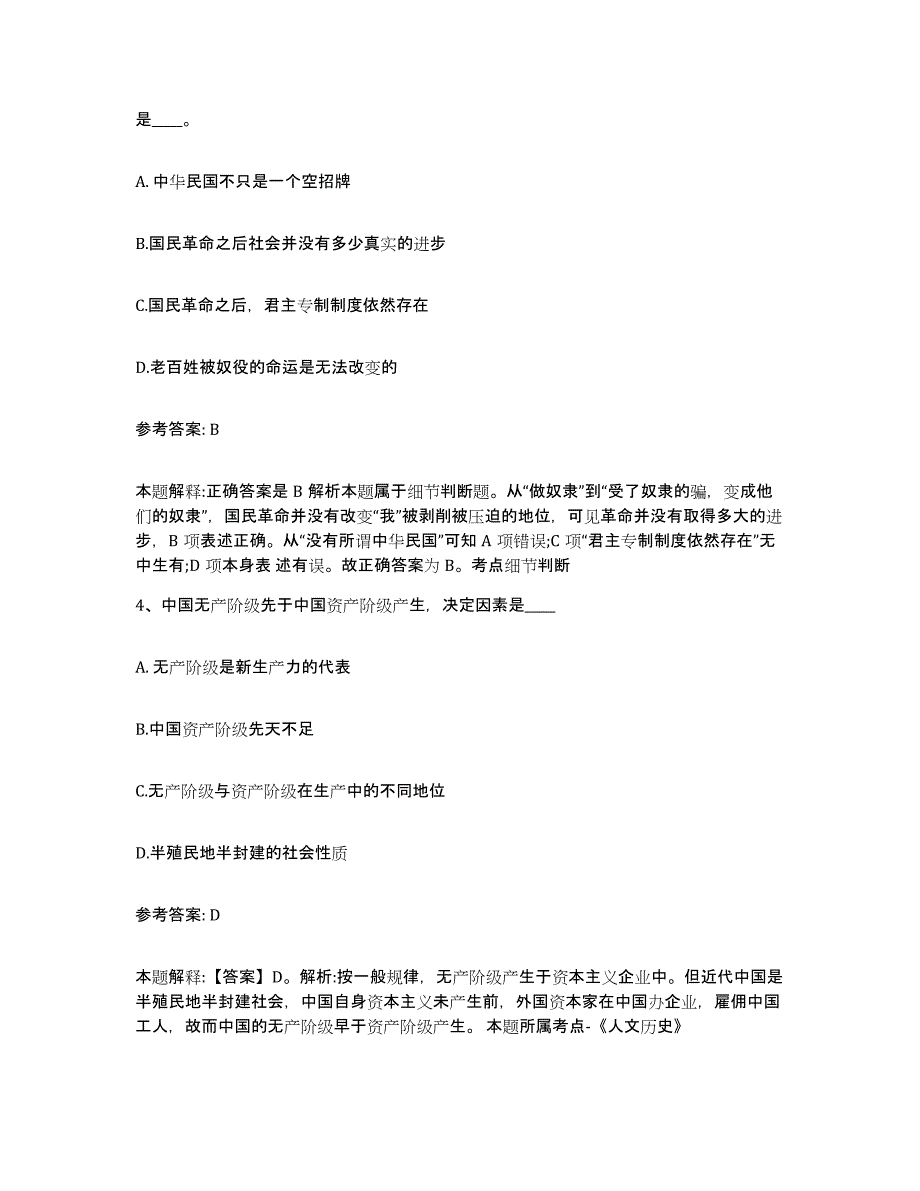 是____。

A. 中华民国不只是一个空招牌

B.国民革命之后社会并没有多少真实的进步

C.国民革命之后，君主专制制度依然存在

D.老百姓被奴役的命运是无法改变的

参考答案: B

本题解释:正确答案是 B 解析本题属于细节判断题。从“做奴隶”到“受了奴隶的骗，变成他们的奴隶”，国民革命并没有改变“我”被剥削被压迫的地位，可见革命并没有取得多大的进步，B 项表述正确。从“没有所谓中华民国”可知 A 项错误;C 项“君主专制制度依然存在”无中生有;D 项本身表 述有误。故正确答案为 B。考点细节判断

4、中国无产阶级先于中国资产阶级产生，决定因素是____

A. 无产阶级是新生产力的代表

B.中国资产阶级先天不足

C.无产阶级与资产阶级在生产中的不同地位

D.半殖民地半封建的社会性质

参考答案: D

本题解释:【答案】D。解析:按一般规律，无产阶级产生于资本主义企业中。但近代中国是半殖民地半封建社会，中国自身资本主义未产生前，外国资本家在中国办企业，雇佣中国工人，故而中国的无产阶级早于资产阶级产生。 本题所属考点-《人文历史》